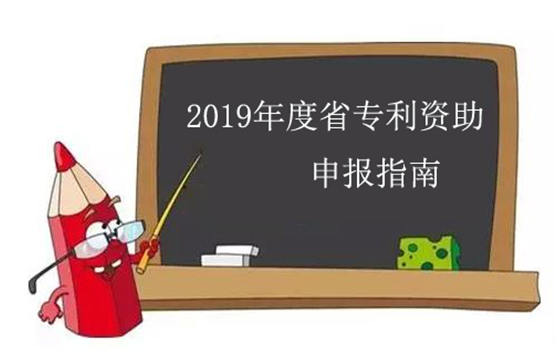 2019年度省专利资助

申报指南